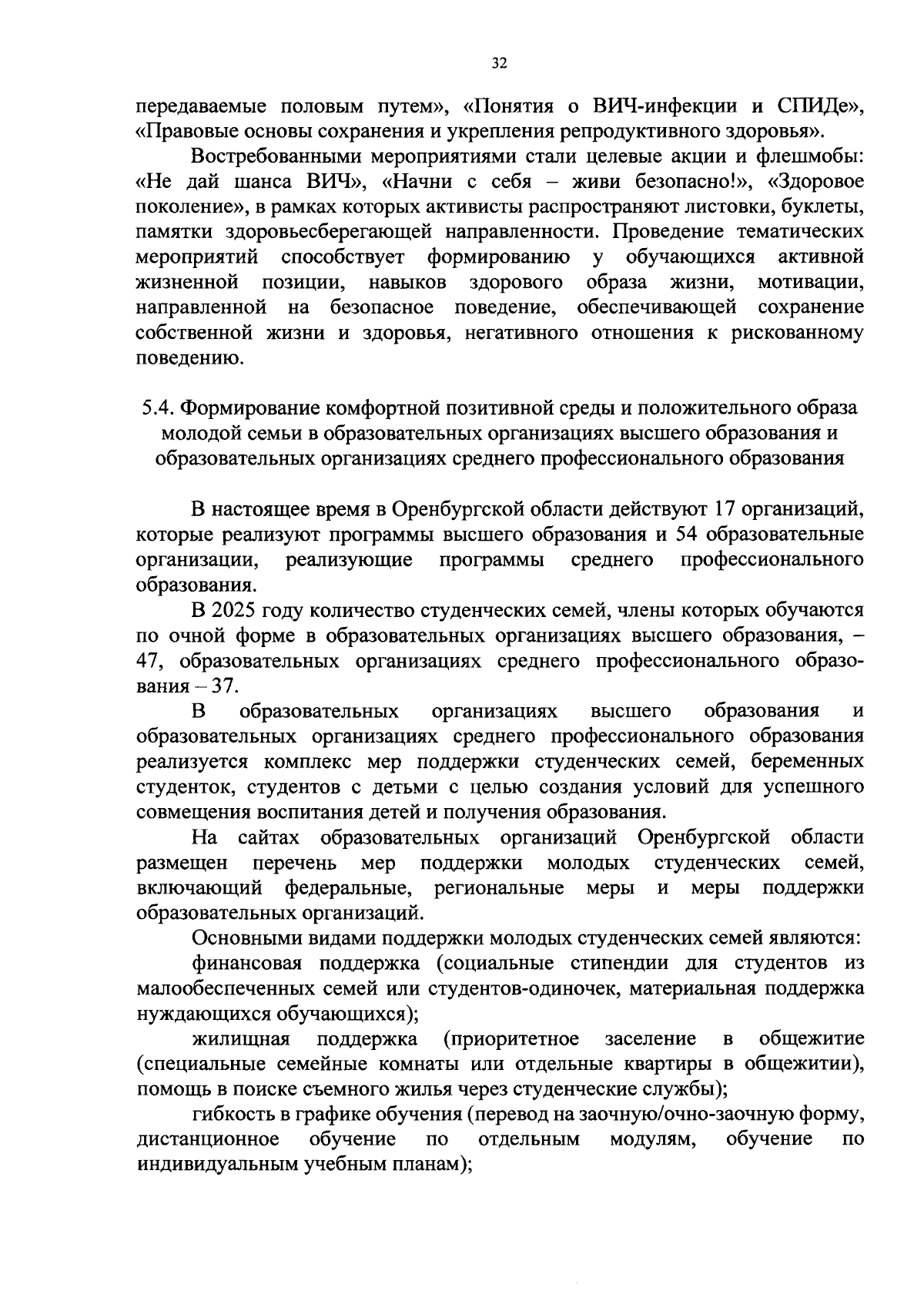 32

передаваемые половым путем», «Понятия о ВИЧ-инфекции и СПИДе», «Правовые основы сохранения и укрепления репродуктивного здоровья».

Востребованными мероприятиями стали целевые акции и флешмобы: «Не дай шанса ВИЧ», «Начни с себя – живи безопасно!», «Здоровое поколение», в рамках которых активисты распространяют листовки, буклеты, памятки здоровьесберегающей направленности. Проведение тематических мероприятий способствует формированию у обучающихся активной жизненной позиции, навыков здорового образа жизни, мотивации, направленной на безопасное поведение, обеспечивающей сохранение собственной жизни и здоровья, негативного отношения к рискованному поведению.

5.4. Формирование комфортной позитивной среды и положительного образа молодой семьи в образовательных организациях высшего образования и образовательных организациях среднего профессионального образования

В настоящее время в Оренбургской области действуют 17 организаций, которые реализуют программы высшего образования и 54 образовательные организации, реализующие программы среднего профессионального образования.

В 2025 году количество студенческих семей, члены которых обучаются по очной форме в образовательных организациях высшего образования, – 47, образовательных организациях среднего профессионального образования – 37.

В образовательных организациях высшего образования и образовательных организациях среднего профессионального образования реализуется комплекс мер поддержки студенческих семей, беременных студенток, студентов с детьми с целью создания условий для успешного совмещения воспитания детей и получения образования.

На сайтах образовательных организаций Оренбургской области размещен перечень мер поддержки молодых студенческих семей, включающий федеральные, региональные меры и меры поддержки образовательных организаций.

Основными видами поддержки молодых студенческих семей являются:

финансовая поддержка (социальные стипендии для студентов из малообеспеченных семей или студентов-одиночек, материальная поддержка нуждающихся обучающихся);

жилищная поддержка (приоритетное заселение в общежитие (специальные семейные комнаты или отдельные квартиры в общежитии), помощь в поиске съемного жилья через студенческие службы);

гибкость в графике обучения (перевод на заочную/очно-заочную форму, дистанционное обучение по отдельным модулям, обучение по индивидуальным учебным планам);